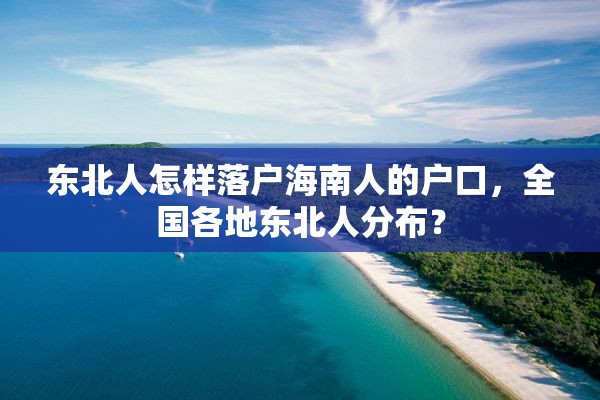 东北人怎样落户海南人的户口，全国各地东北人分布？